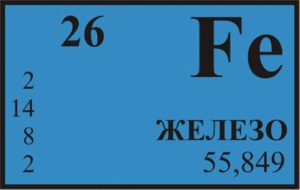 26

Fe

2
14
8
2

ЖЕЛЕЗО
55,849